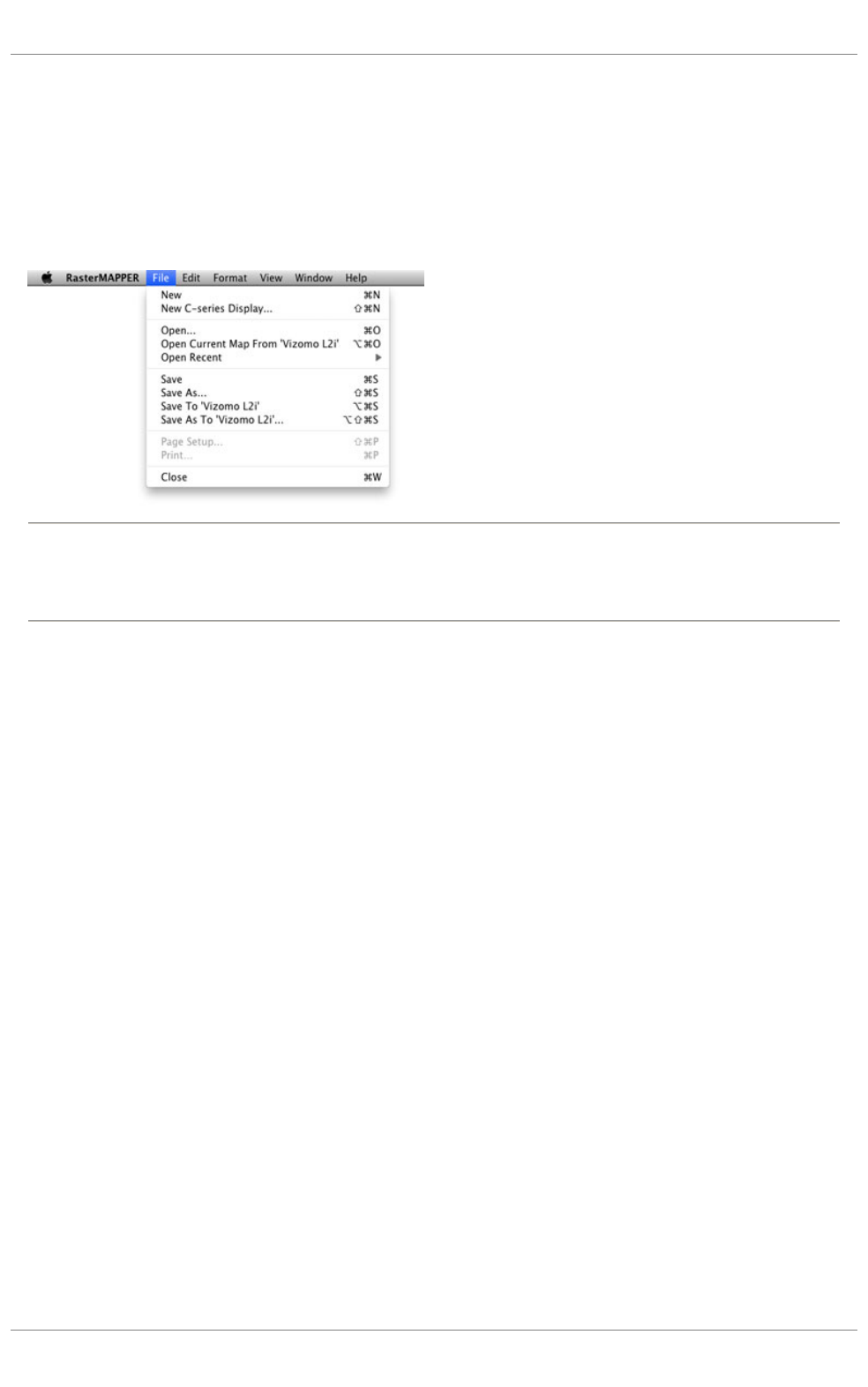 RasterMAPPER File Edit Format View Window Help

New ⌘N
New C-series Display... ⇧⌘N

Open... ⌘O
Open Current Map From 'Vizomo L2i' ⌥⌘O
Open Recent ▶

Save ⌘S
Save As... ⇧⌘S
Save To 'Vizomo L2i' ⌥⌘S
Save As To 'Vizomo L2i'... ⌥⇧⌘S

Page Setup... ⇧⌘P
Print... ⌘P

Close ⌘W